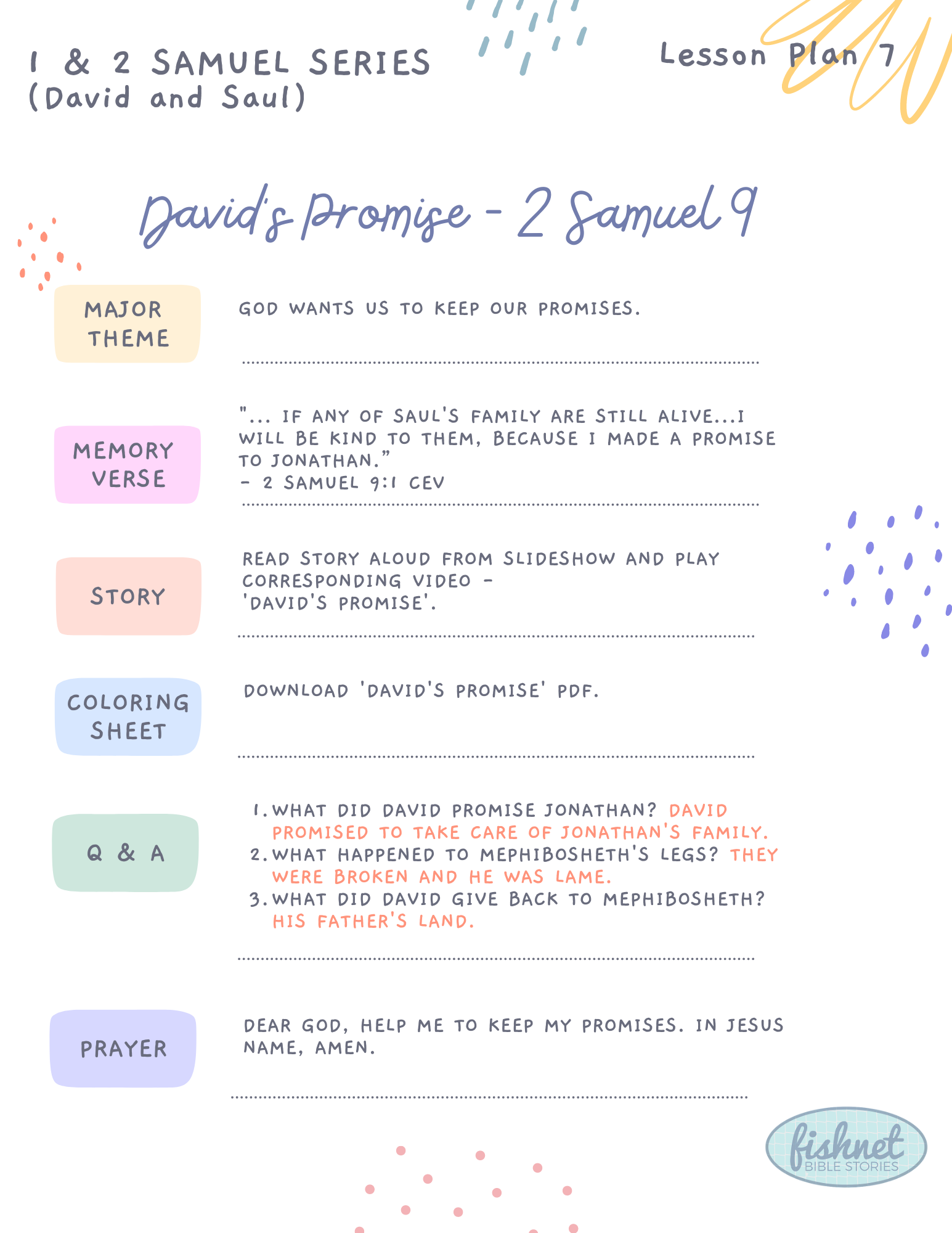 1 & 2 SAMUEL SERIES
(David and Saul)

Lesson Plan 7

David's Promise - 2 Samuel 9

MAJOR THEME

GOD WANTS US TO KEEP OUR PROMISES.

MEMORY VERSE

"... IF ANY OF SAUL'S FAMILY ARE STILL ALIVE...I WILL BE KIND TO THEM, BECAUSE I MADE A PROMISE TO JONATHAN."
- 2 SAMUEL 9:1 CEV

STORY

READ STORY ALOUD FROM SLIDESHOW AND PLAY CORRESPONDING VIDEO - 'DAVID'S PROMISE'.

COLORING SHEET

DOWNLOAD 'DAVID'S PROMISE' PDF.

Q & A

1. WHAT DID DAVID PROMISE JONATHAN? DAVID PROMISED TO TAKE CARE OF JONATHAN'S FAMILY.
2. WHAT HAPPENED TO MEPHIBOSHETH'S LEGS? THEY WERE BROKEN AND HE WAS LAME.
3. WHAT DID DAVID GIVE BACK TO MEPHIBOSHETH? HIS FATHER'S LAND.

PRAYER

DEAR GOD, HELP ME TO KEEP MY PROMISES. IN JESUS NAME, AMEN.

fishnet
BIBLE STORIES